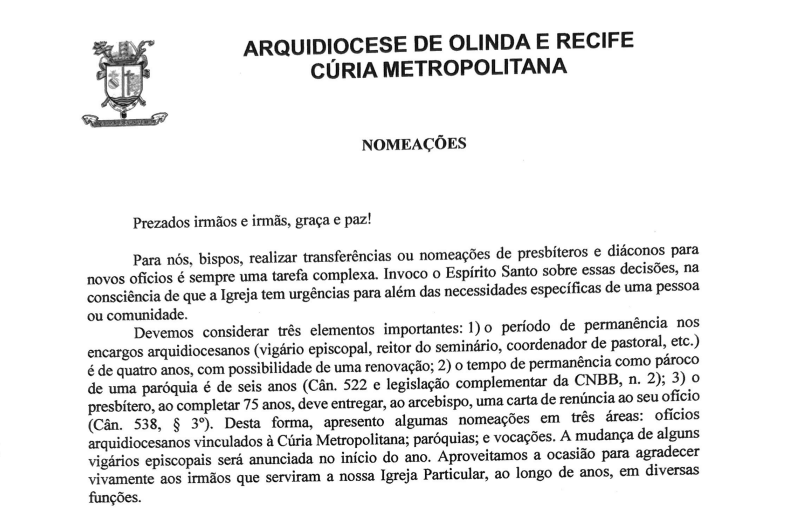 ARQUIDIOCESE DE OLINDA E RECIFE
CÚRIA METROPOLITANA

NOMEAÇÕES

Prezados irmãos e irmãs, graça e paz!

Para nós, bispos, realizar transferências ou nomeações de presbíteros e diáconos para novos ofícios é sempre uma tarefa complexa. Invoco o Espírito Santo sobre essas decisões, na consciência de que a Igreja tem urgências para além das necessidades específicas de uma pessoa ou comunidade.

Devemos considerar três elementos importantes: 1) o período de permanência nos encargos arquidiocesanos (vigário episcopal, reitor do seminário, coordenador de pastoral, etc.) é de quatro anos, com possibilidade de uma renovação; 2) o tempo de permanência como pároco de uma paróquia é de seis anos (Cân. 522 e legislação complementar da CNBB, n. 2); 3) o presbítero, ao completar 75 anos, deve entregar, ao arcebispo, uma carta de renúncia ao seu ofício (Cân. 538, § 3º). Desta forma, apresento algumas nomeações em três áreas: ofícios arquidiocesanos vinculados à Cúria Metropolitana; paróquias; e vocações. A mudança de alguns vigários episcopais será anunciada no início do ano. Aproveitamos a ocasião para agradecer vivamente aos irmãos que serviram a nossa Igreja Particular, ao longo de anos, em diversas funções.